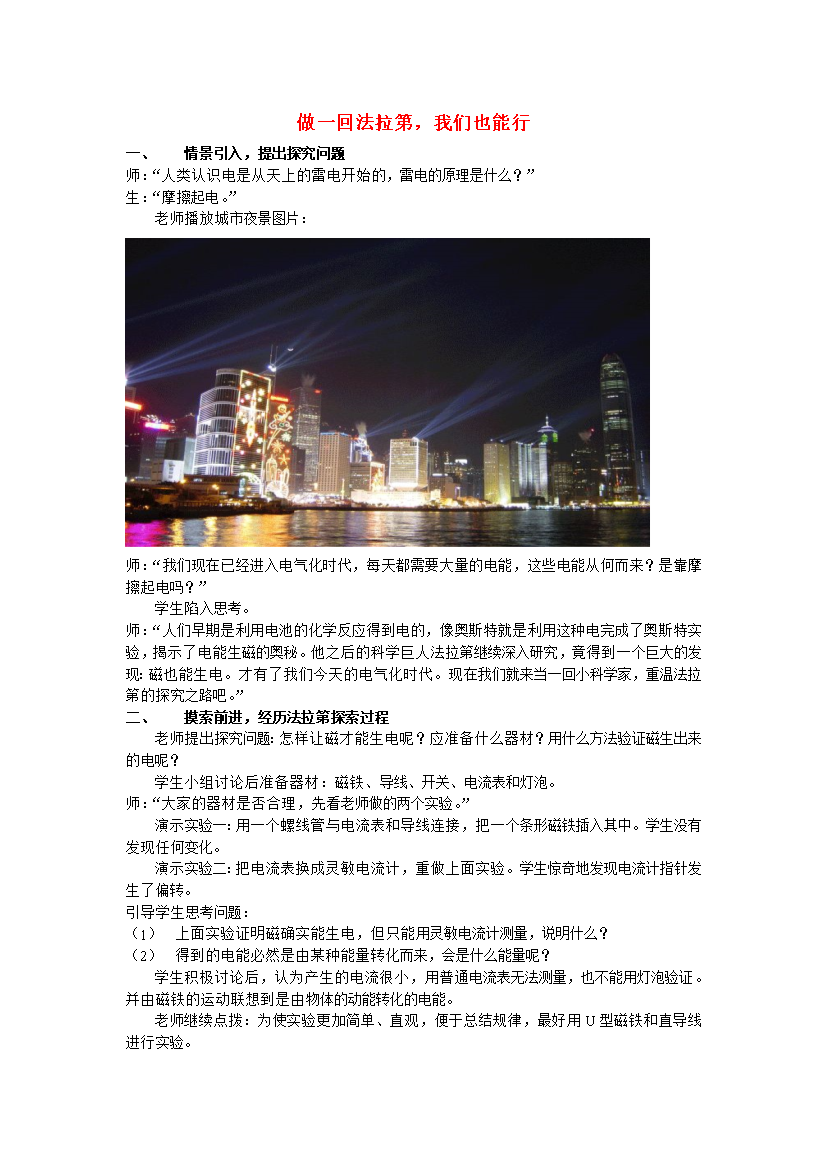 做一回法拉第，我们也能行

一、 情景引入，提出探究问题

师：“人类认识电是从天上的雷电开始的，雷电的原理是什么？”

生：“摩擦起电。”

老师播放城市夜景图片：

师：“我们现在已经进入电气化时代，每天都需要大量的电能，这些电能从何而来？是靠摩擦起电吗？”

学生陷入思考。

师：“人们早期是利用电池的化学反应得到电的，像奥斯特就是利用这种电完成了奥斯特实验，揭示了电能生磁的奥秘。他之后的科学巨人法拉第继续深入研究，竟得到一个巨大的发现：磁也能生电。才有了我们今天的电气化时代。现在我们就来当一回小科学家，重温法拉第的探究之路吧。”

二、 摸索前进，经历法拉第探索过程

老师提出探究问题：怎样让磁才能生电呢？应准备什么器材？用什么方法验证磁生出来的电呢？

学生小组讨论后准备器材：磁铁、导线、开关、电流表和灯泡。

师：“大家的器材是否合理，先看老师做的两个实验。”

演示实验一：用一个螺线管与电流表和导线连接，把一个条形磁铁插入其中。学生没有发现任何变化。

演示实验二：把电流表换成灵敏电流计，重做上面实验。学生惊奇地发现电流计指针发生了偏转。

引导学生思考问题：

（1） 上面实验证明磁确实能生电，但只能用灵敏电流计测量，说明什么？

（2） 得到的电能必然是由某种能量转化而来，会是什么能量呢？

学生积极讨论后，认为产生的电流很小，用普通电流表无法测量，也不能用灯泡验证。并由磁铁的运动联想到是由物体的动能转化的电能。

老师继续点拨：为使实验更加简单、直观，便于总结规律，最好用U型磁铁和直导线进行实验。